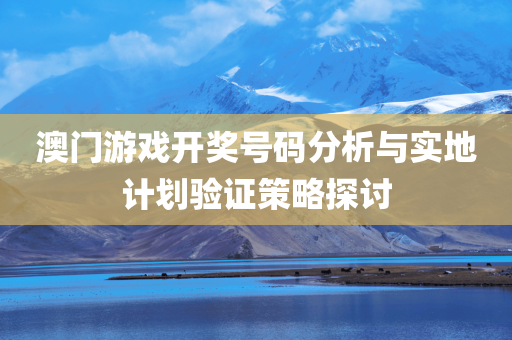 澳门游戏开奖号码分析与实地计划验证策略探讨